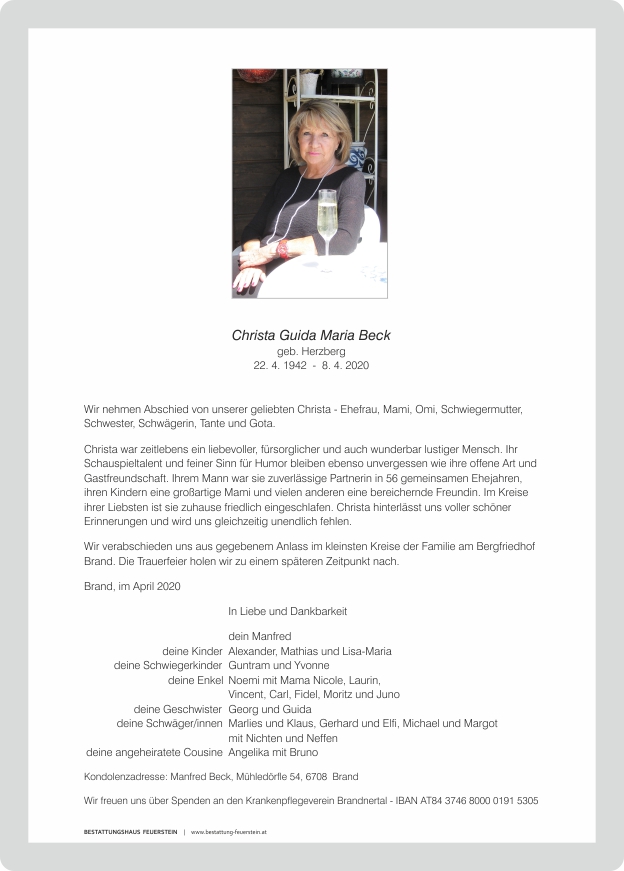 Christa Guida Maria Beck
geb. Herzberg
22. 4. 1942 - 8. 4. 2020

Wir nehmen Abschied von unserer geliebten Christa - Ehefrau, Mami, Omi, Schwiegermutter, Schwester, Schwägerin, Tante und Gota.

Christa war zeitlebens ein liebevoller, fürsorglicher und auch wunderbar lustiger Mensch. Ihr Schauspieltalent und feiner Sinn für Humor bleiben ebenso unvergessen wie ihre offene Art und Gastfreundschaft. Ihrem Mann war sie zuverlässige Partnerin in 56 gemeinsamen Ehejahren, ihren Kindern eine großartige Mami und vielen anderen eine bereichernde Freundin. Im Kreise ihrer Liebsten ist sie zuhause friedlich eingeschlafen. Christa hinterlässt uns voller schöner Erinnerungen und wird uns gleichzeitig unendlich fehlen.

Wir verabschieden uns aus gegebenem Anlass im kleinsten Kreise der Familie am Bergfriedhof Brand. Die Trauerfeier holen wir zu einem späteren Zeitpunkt nach.

Brand, im April 2020

In Liebe und Dankbarkeit

dein Manfred
deine Kinder Alexander, Mathias und Lisa-Maria
deine Schwiegerkinder Guntram und Yvonne
deine Enkel Noemi mit Mama Nicole, Laurin, Vincent, Carl, Fidel, Moritz und Juno
deine Geschwister Georg und Guida
deine Schwäger/innen Marlies und Klaus, Gerhard und Elfi, Michael und Margot mit Nichten und Neffen
deine angeheiratete Cousine Angelika mit Bruno

Kondolenzadresse: Manfred Beck, Mühledörfle 54, 6708 Brand

Wir freuen uns über Spenden an den Krankenpflegeverein Brandnertal - IBAN AT84 3746 8000 0191 5305

BESTATTUNGSHAUS FEUERSTEIN | www.bestattung-feuerstein.at